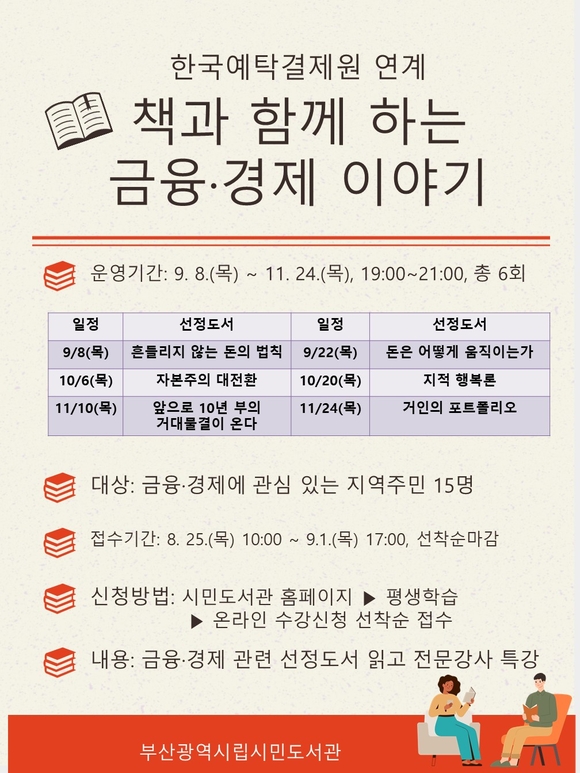 한국예탁결제원 연계

책과 함께 하는 금융·경제 이야기

운영기간: 9. 8.(목) ~ 11. 24.(목), 19:00~21:00, 총 6회

| 일정 | 선정도서 | 일정 | 선정도서 |
|---|---|---|---|
| 9/8(목) | 흔들리지 않는 돈의 법칙 | 9/22(목) | 돈은 어떻게 움직이는가 |
| 10/6(목) | 자본주의 대전환 | 10/20(목) | 지적 행복론 |
| 11/10(목) | 앞으로 10년 부의 거대물결이 온다 | 11/24(목) | 거인의 포트폴리오 |

대상: 금융·경제에 관심 있는 지역주민 15명

접수기간: 8. 25.(목) 10:00 ~ 9.1.(목) 17:00, 선착순마감

신청방법: 시민도서관 홈페이지 ▶ 평생학습
▶ 온라인 수강신청 선착순 접수

내용: 금융·경제 관련 선정도서 읽고 전문강사 특강

부산광역시립시민도서관